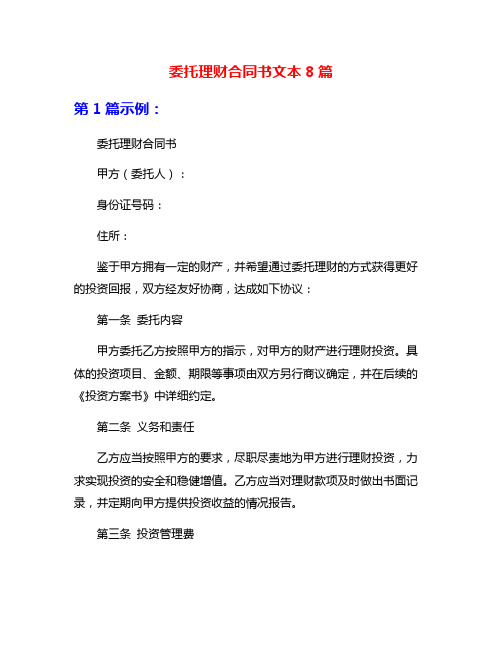 委托理财合同书文本 8 篇

第 1 篇示例：

委托理财合同书

甲方（委托人）：

身份证号码：

住所：

鉴于甲方拥有一定的财产，并希望通过委托理财的方式获得更好的投资回报，双方经友好协商，达成如下协议：

第一条 委托内容

甲方委托乙方按照甲方的指示，对甲方的财产进行理财投资。具体的投资项目、金额、期限等事项由双方另行商议确定，并在后续的《投资方案书》中详细约定。

第二条 义务和责任

乙方应当按照甲方的要求，尽职尽责地为甲方进行理财投资，力求实现投资的安全和稳健增值。乙方应当对理财款项及时做出书面记录，并定期向甲方提供投资收益的情况报告。

第三条 投资管理费